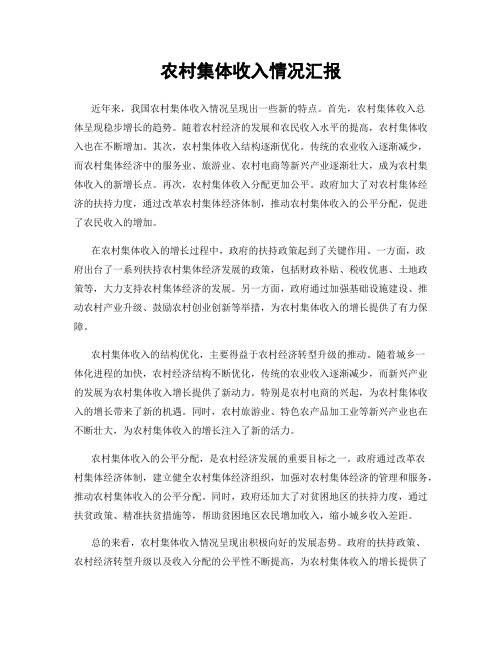 农村集体收入情况汇报

近年来，我国农村集体收入情况呈现出一些新的特点。首先，农村集体收入总体呈现稳步增长的趋势。随着农村经济的发展和农民收入水平的提高，农村集体收入也在不断增加。其次，农村集体收入结构逐渐优化。传统的农业收入逐渐减少，而农村集体经济中的服务业、旅游业、农村电商等新兴产业逐渐壮大，成为农村集体收入的新增长点。再次，农村集体收入分配更加公平。政府加大了对农村集体经济的扶持力度，通过改革农村集体经济体制，推动农村集体收入的公平分配，促进了农民收入的增加。

在农村集体收入的增长过程中，政府的扶持政策起到了关键作用。一方面，政府出台了一系列扶持农村集体经济发展的政策，包括财政补贴、税收优惠、土地政策等，大力支持农村集体经济的发展。另一方面，政府通过加强基础设施建设、推动农村产业升级、鼓励农村创业创新等举措，为农村集体收入的增长提供了有力保障。

农村集体收入的结构优化，主要得益于农村经济转型升级的推动。随着城乡一体化进程的加快，农村经济结构不断优化，传统的农业收入逐渐减少，而新兴产业的发展为农村集体收入增长提供了新动力。特别是农村电商的兴起，为农村集体收入的增长带来了新的机遇。同时，农村旅游业、特色农产品加工业等新兴产业也在不断壮大，为农村集体收入的增长注入了新的活力。

农村集体收入的公平分配，是农村经济发展的重要目标之一。政府通过改革农村集体经济体制，建立健全农村集体经济组织，加强对农村集体经济的管理和服务，推动农村集体收入的公平分配。同时，政府还加大了对贫困地区的扶持力度，通过扶贫政策、精准扶贫措施等，帮助贫困地区农民增加收入，缩小城乡收入差距。

总的来看，农村集体收入情况呈现出积极向好的发展态势。政府的扶持政策、农村经济转型升级以及收入分配的公平性不断提高，为农村集体收入的增长提供了